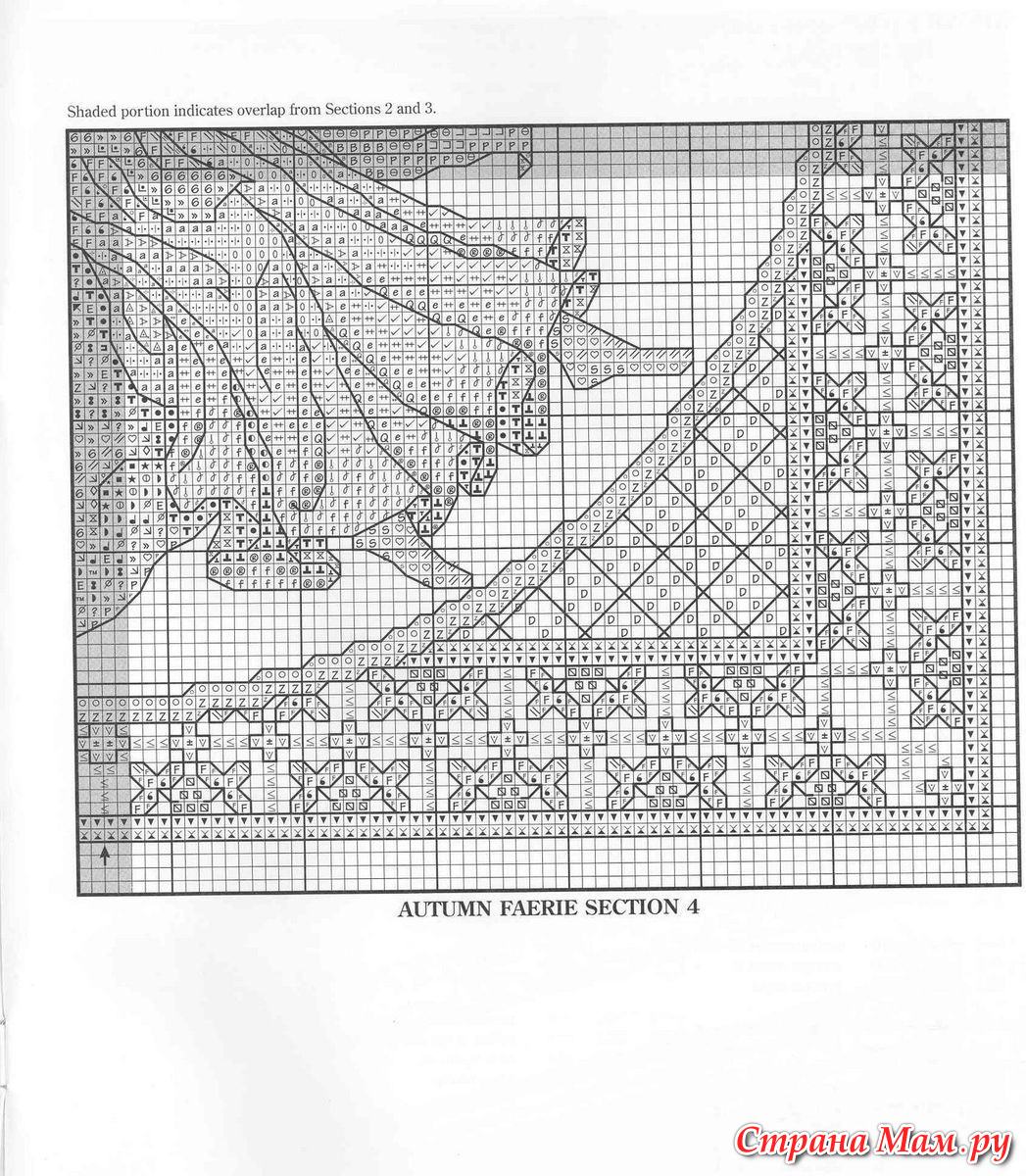 Shaded portion indicates overlap from Sections 2 and 3.

AUTUMN FAERIE SECTION 4

Страна Мам.ру